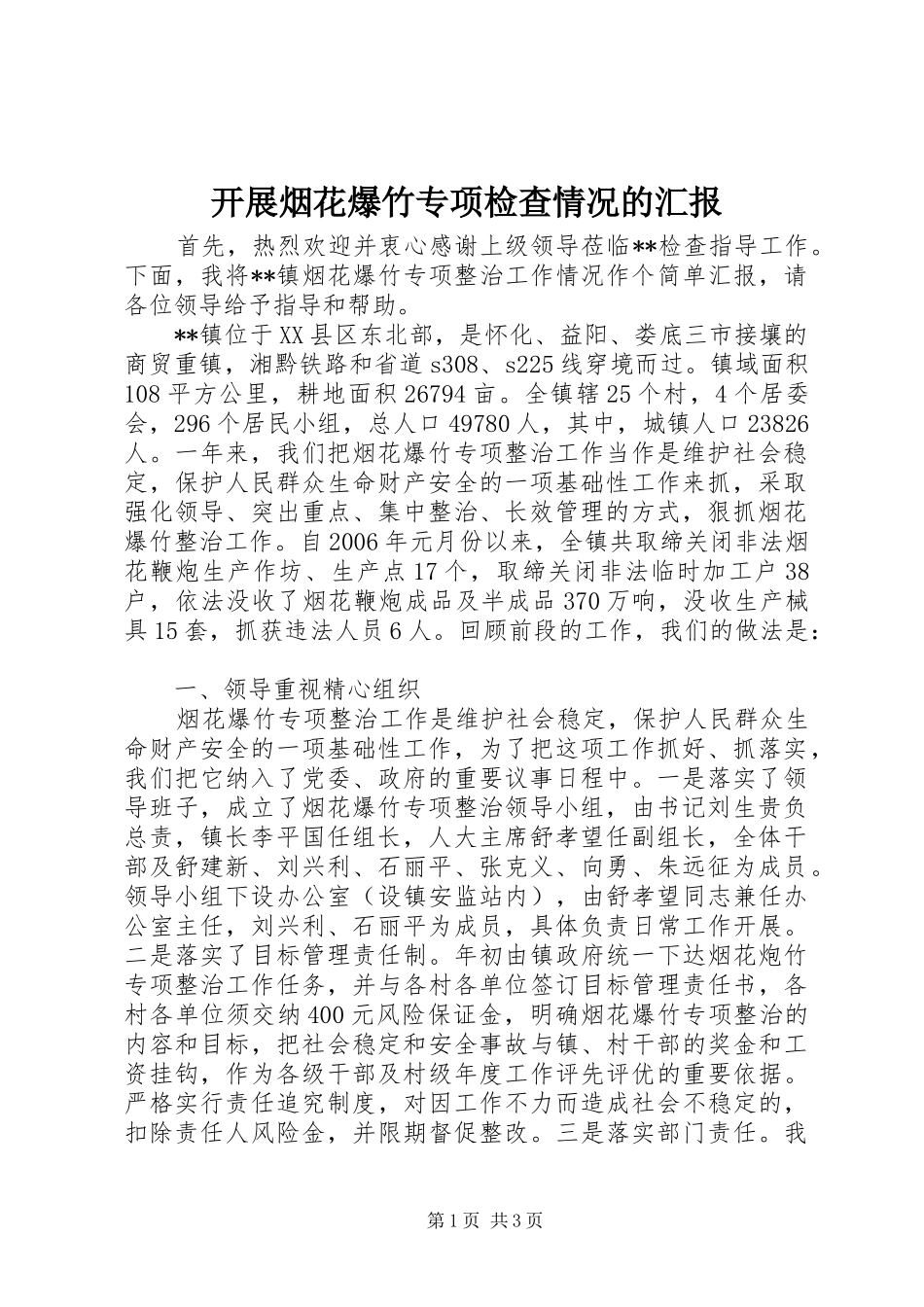 开展烟花爆竹专项检查情况的汇报

首先，热烈欢迎并衷心感谢上级领导莅临**检查指导工作。下面，我将**镇烟花爆竹专项整治工作情况作个简单汇报，请各位领导给予指导和帮助。

**镇位于XX县区东北部，是怀化、益阳、娄底三市接壤的商贸重镇，湘黔铁路和省道s308、s225线穿境而过。镇域面积108平方公里，耕地面积26794亩。全镇辖25个村，4个居委会，296个居民小组，总人口49780人，其中，城镇人口23826人。一年来，我们把烟花爆竹专项整治工作当作是维护社会稳定，保护人民群众生命财产安全的一项基础性工作来抓，采取强化领导、突出重点、集中整治、长效管理的方式，狠抓烟花爆竹整治工作。自2006年元月份以来，全镇共取缔关闭非法烟花鞭炮生产作坊、生产点17个，取缔关闭非法临时加工户38户，依法没收了烟花鞭炮成品及半成品370万响，没收生产械具15套，抓获违法人员6人。回顾前段的工作，我们的做法是：

一、领导重视精心组织

烟花爆竹专项整治工作是维护社会稳定，保护人民群众生命财产安全的一项基础性工作，为了把这项工作抓好、抓落实，我们把它纳入了党委、政府的重要议事日程中。一是落实了领导班子，成立了烟花爆竹专项整治领导小组，由书记刘生贵负总责，镇长李平国任组长，人大主席舒孝望任副组长，全体干部及舒建新、刘兴利、石丽平、张克义、向勇、朱远征为成员。领导小组下设办公室（设镇安监站内），由舒孝望同志兼任办公室主任，刘兴利、石丽平为成员，具体负责日常工作开展。二是落实了目标管理责任制。年初由镇政府统一下达烟花炮竹专项整治工作任务，并与各村各单位签订目标管理责任书，各村各单位须交纳400元风险保证金，明确烟花爆竹专项整治的内容和目标，把社会稳定和安全事故与镇、村干部的奖金和工资挂钩，作为各级干部及村级年度工作评先评优的重要依据。严格实行责任追究制度，对因工作不力而造成社会不稳定的，扣除责任人风险金，并限期督促整改。三是落实部门责任。我

第1页 共3页